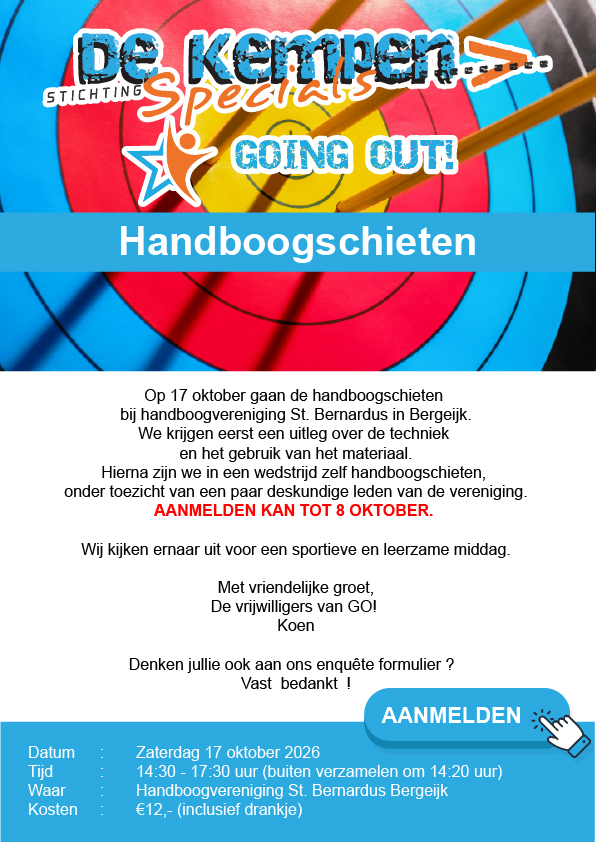 De Kempen
STICHTING Specials

GOING OUT!

Handboogschieten

Op 17 oktober gaan de handboogschieten bij handboogvereniging St. Bernardus in Bergeijk. We krijgen eerst een uitleg over de techniek en het gebruik van het materiaal. Hierna zijn we in een wedstrijd zelf handboogschieten, onder toezicht van een paar deskundige leden van de vereniging. AANMELDEN KAN TOT 8 OKTOBER.

Wij kijken ernaar uit voor een sportieve en leerzame middag.

Met vriendelijke groet,
De vrijwilligers van GO!
Koen

Denken jullie ook aan ons enquête formulier ?
Vast bedankt !

AANMELDEN

Datum : Zaterdag 17 oktober 2026
Tijd : 14:30 - 17:30 uur (buiten verzamelen om 14:20 uur)
Waar : Handboogvereniging St. Bernardus Bergeijk
Kosten : €12,- (inclusief drankje)